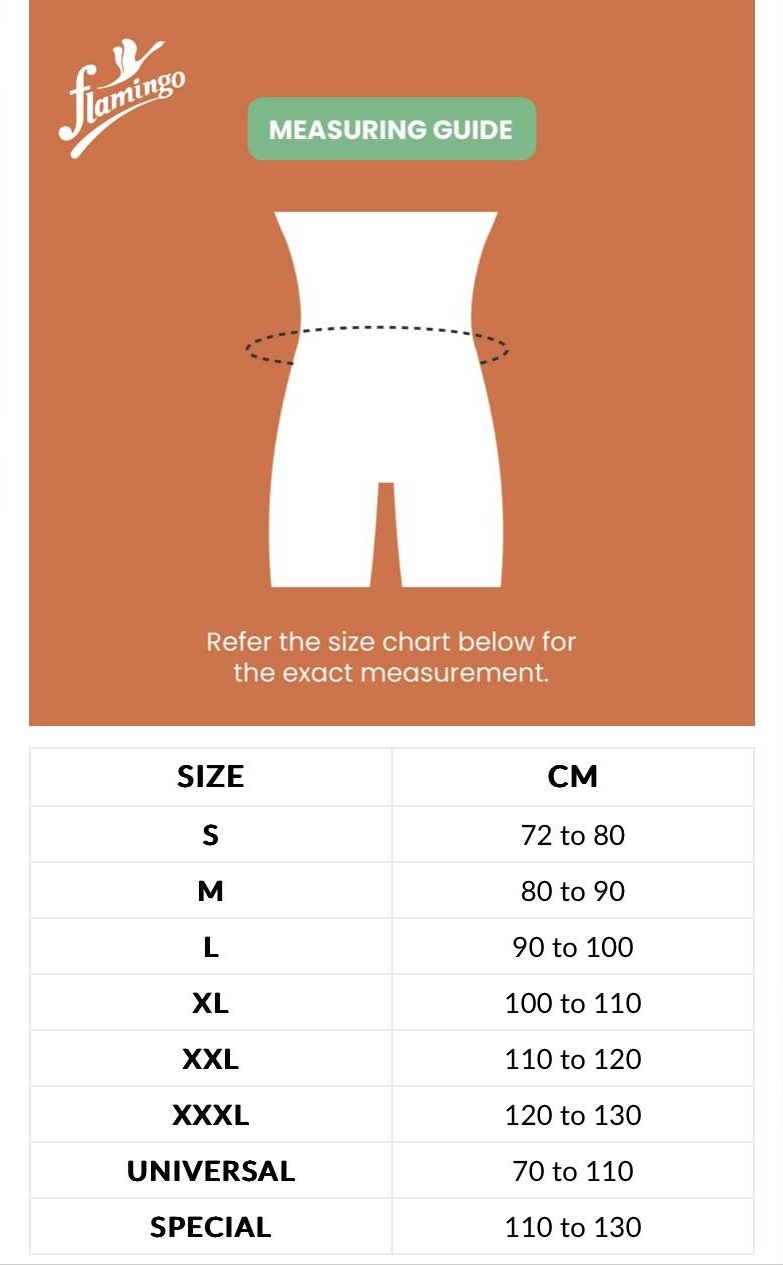 flamingo

MEASURING GUIDE

Refer the size chart below for the exact measurement.

| SIZE | CM |
|---|---|
| S | 72 to 80 |
| M | 80 to 90 |
| L | 90 to 100 |
| XL | 100 to 110 |
| XXL | 110 to 120 |
| XXXL | 120 to 130 |
| UNIVERSAL | 70 to 110 |
| SPECIAL | 110 to 130 |